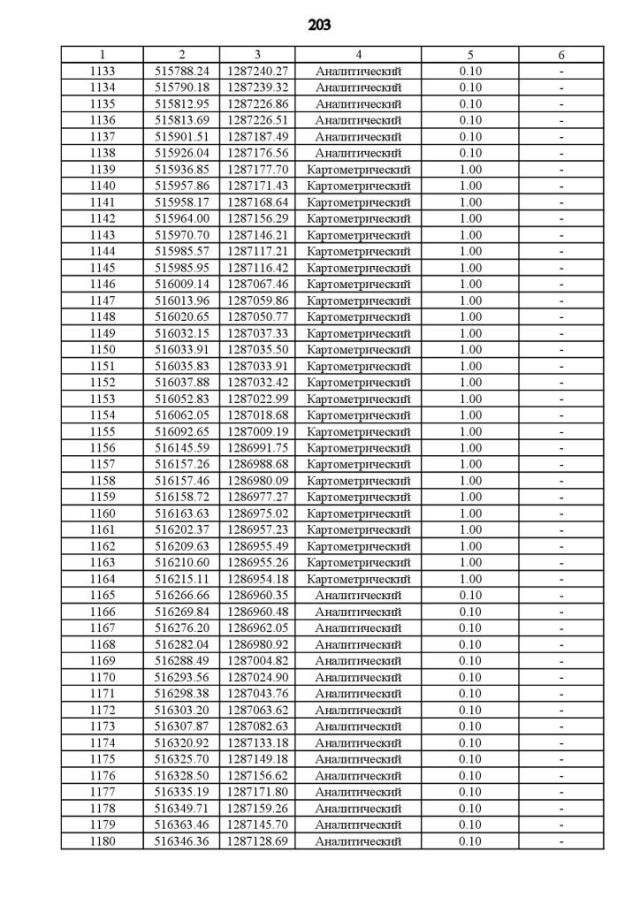 203

| 1 | 2 | 3 | 4 | 5 | 6 |
|---|---|---|---|---|---|
| 1133 | 515788.24 | 1287240.27 | Аналитический | 0.10 | - |
| 1134 | 515790.18 | 1287239.32 | Аналитический | 0.10 | - |
| 1135 | 515812.95 | 1287226.86 | Аналитический | 0.10 | - |
| 1136 | 515813.69 | 1287226.51 | Аналитический | 0.10 | - |
| 1137 | 515901.51 | 1287187.49 | Аналитический | 0.10 | - |
| 1138 | 515926.04 | 1287176.56 | Аналитический | 0.10 | - |
| 1139 | 515936.85 | 1287177.70 | Картометрический | 1.00 | - |
| 1140 | 515957.86 | 1287171.43 | Картометрический | 1.00 | - |
| 1141 | 515958.17 | 1287168.64 | Картометрический | 1.00 | - |
| 1142 | 515964.00 | 1287156.29 | Картометрический | 1.00 | - |
| 1143 | 515970.70 | 1287146.21 | Картометрический | 1.00 | - |
| 1144 | 515985.57 | 1287117.21 | Картометрический | 1.00 | - |
| 1145 | 515985.95 | 1287116.42 | Картометрический | 1.00 | - |
| 1146 | 516009.14 | 1287067.46 | Картометрический | 1.00 | - |
| 1147 | 516013.96 | 1287059.86 | Картометрический | 1.00 | - |
| 1148 | 516020.65 | 1287050.77 | Картометрический | 1.00 | - |
| 1149 | 516032.15 | 1287037.33 | Картометрический | 1.00 | - |
| 1150 | 516033.91 | 1287035.50 | Картометрический | 1.00 | - |
| 1151 | 516035.83 | 1287033.91 | Картометрический | 1.00 | - |
| 1152 | 516037.88 | 1287032.42 | Картометрический | 1.00 | - |
| 1153 | 516052.83 | 1287022.99 | Картометрический | 1.00 | - |
| 1154 | 516062.05 | 1287018.68 | Картометрический | 1.00 | - |
| 1155 | 516092.65 | 1287009.19 | Картометрический | 1.00 | - |
| 1156 | 516145.59 | 1286991.75 | Картометрический | 1.00 | - |
| 1157 | 516157.26 | 1286988.68 | Картометрический | 1.00 | - |
| 1158 | 516157.46 | 1286980.09 | Картометрический | 1.00 | - |
| 1159 | 516158.72 | 1286977.27 | Картометрический | 1.00 | - |
| 1160 | 516163.63 | 1286975.02 | Картометрический | 1.00 | - |
| 1161 | 516202.37 | 1286957.23 | Картометрический | 1.00 | - |
| 1162 | 516209.63 | 1286955.49 | Картометрический | 1.00 | - |
| 1163 | 516210.60 | 1286955.26 | Картометрический | 1.00 | - |
| 1164 | 516215.11 | 1286954.18 | Картометрический | 1.00 | - |
| 1165 | 516266.66 | 1286960.35 | Аналитический | 0.10 | - |
| 1166 | 516269.84 | 1286960.48 | Аналитический | 0.10 | - |
| 1167 | 516276.20 | 1286962.05 | Аналитический | 0.10 | - |
| 1168 | 516282.04 | 1286980.92 | Аналитический | 0.10 | - |
| 1169 | 516288.49 | 1287004.82 | Аналитический | 0.10 | - |
| 1170 | 516293.56 | 1287024.90 | Аналитический | 0.10 | - |
| 1171 | 516298.38 | 1287043.76 | Аналитический | 0.10 | - |
| 1172 | 516303.20 | 1287063.62 | Аналитический | 0.10 | - |
| 1173 | 516307.87 | 1287082.63 | Аналитический | 0.10 | - |
| 1174 | 516320.92 | 1287133.18 | Аналитический | 0.10 | - |
| 1175 | 516325.70 | 1287149.18 | Аналитический | 0.10 | - |
| 1176 | 516328.50 | 1287156.62 | Аналитический | 0.10 | - |
| 1177 | 516335.19 | 1287171.80 | Аналитический | 0.10 | - |
| 1178 | 516349.71 | 1287159.26 | Аналитический | 0.10 | - |
| 1179 | 516363.46 | 1287145.70 | Аналитический | 0.10 | - |
| 1180 | 516346.36 | 1287128.69 | Аналитический | 0.10 | - |